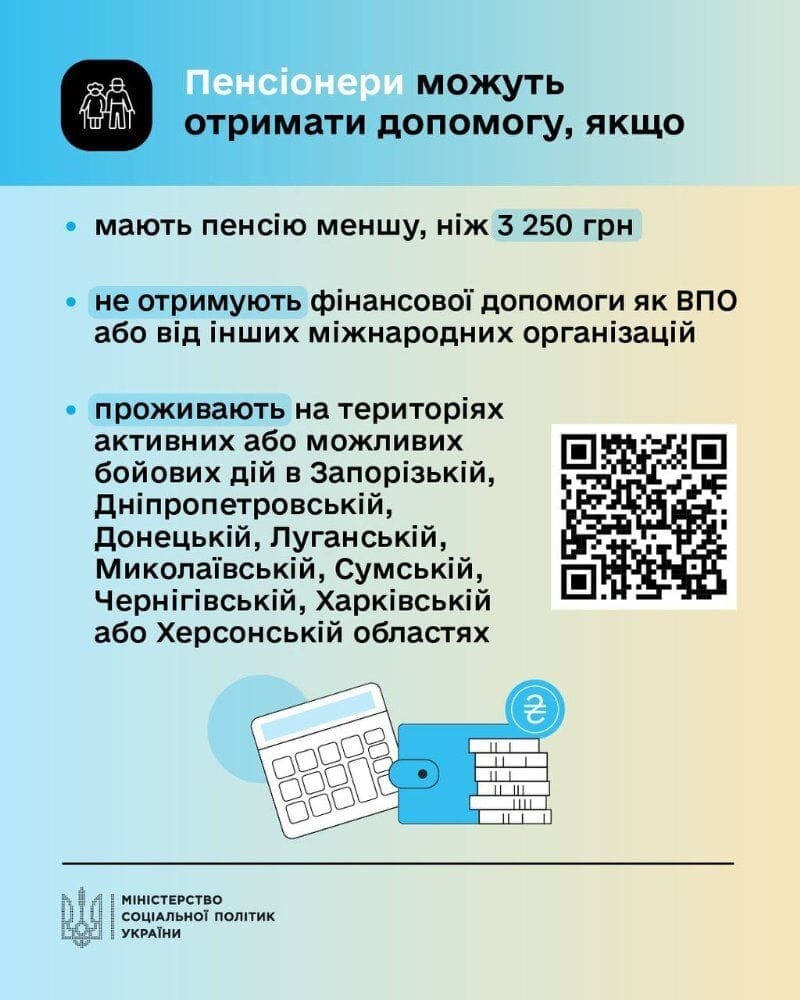 Пенсіонери можуть отримати допомогу, якщо

• мають пенсію меншу, ніж 3 250 грн

• не отримують фінансової допомоги як ВПО або від інших міжнародних організацій

• проживають на територіях активних або можливих бойових дій в Запорізькій, Дніпропетровській, Донецькій, Луганській, Миколаївській, Сумській, Чернігівській, Харківській або Херсонській областях

₴

МІНІСТЕРСТВО
СОЦІАЛЬНОЇ ПОЛІТИК
УКРАЇНИ